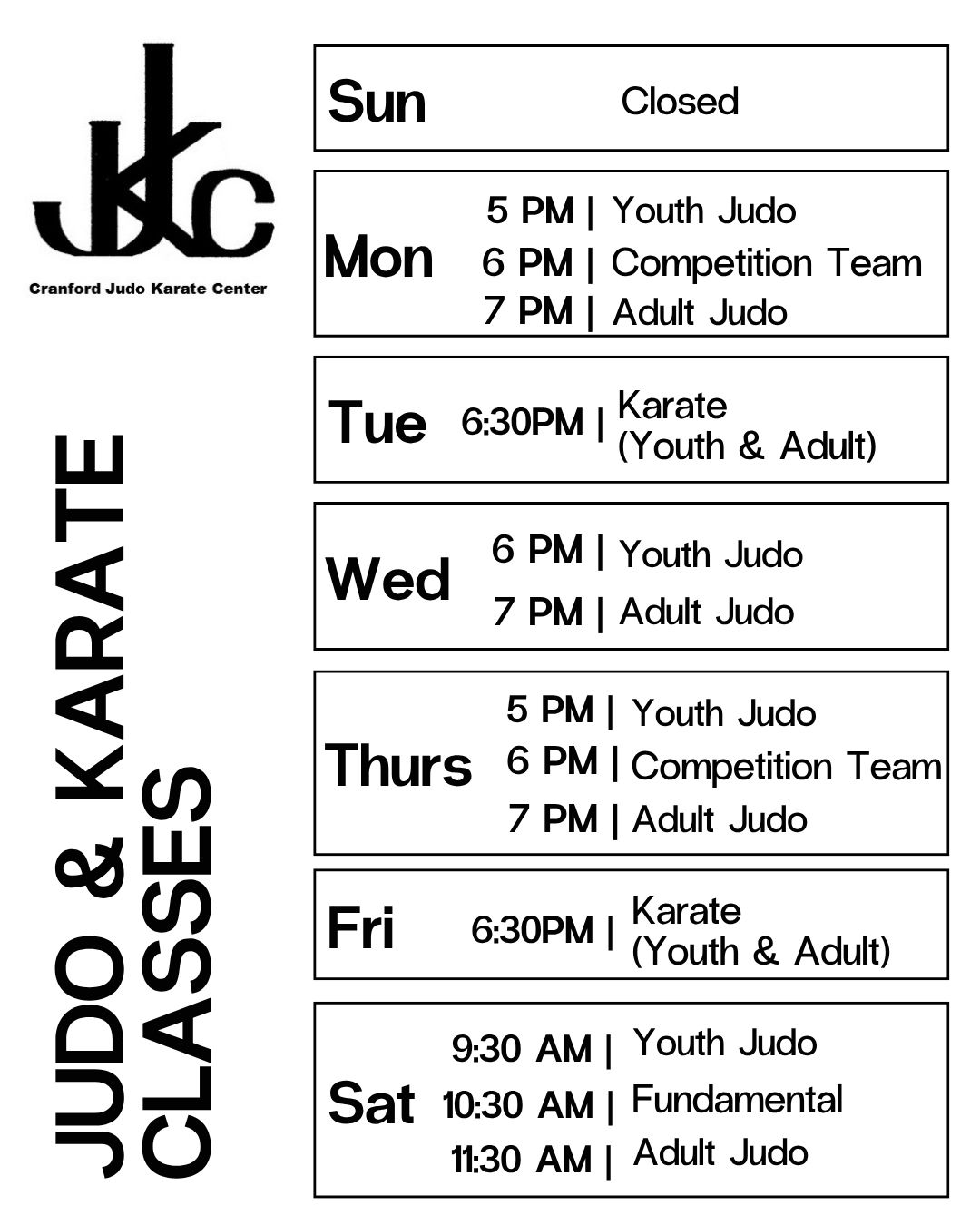 JKC

Cranford Judo Karate Center

JUDO & KARATE CLASSES

Sun Closed

Mon
5 PM | Youth Judo
6 PM | Competition Team
7 PM | Adult Judo

Tue 6:30PM | Karate (Youth & Adult)

Wed
6 PM | Youth Judo
7 PM | Adult Judo

Thurs
5 PM | Youth Judo
6 PM | Competition Team
7 PM | Adult Judo

Fri 6:30PM | Karate (Youth & Adult)

Sat
9:30 AM | Youth Judo
10:30 AM | Fundamental
11:30 AM | Adult Judo